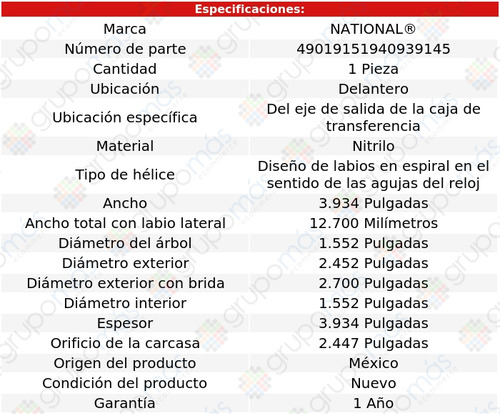 | Especificaciones: | |
|---|---|
| Marca | NATIONAL® |
| Número de parte | 49019151940939145 |
| Cantidad | 1 Pieza |
| Ubicación | Delantero |
| Ubicación específica | Del eje de salida de la caja de transferencia |
| Material | Nitrilo |
| Tipo de hélice | Diseño de labios en espiral en el sentido de las agujas del reloj |
| Ancho | 3.934 Pulgadas |
| Ancho total con labio lateral | 12.700 Milímetros |
| Diámetro del árbol | 1.552 Pulgadas |
| Diámetro exterior | 2.452 Pulgadas |
| Diámetro exterior con brida | 2.700 Pulgadas |
| Diámetro interior | 1.552 Pulgadas |
| Espesor | 3.934 Pulgadas |
| Orificio de la carcasa | 2.447 Pulgadas |
| Origen del producto | México |
| Condición del producto | Nuevo |
| Garantía | 1 Año |

grupomás ecommerce